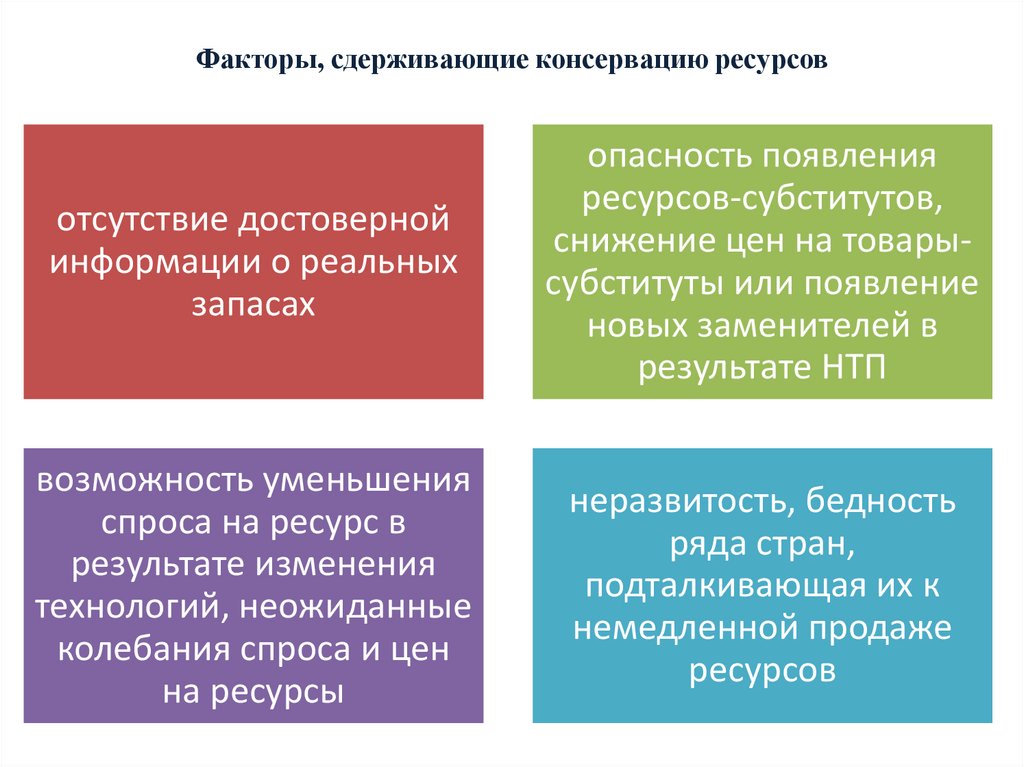 Факторы, сдерживающие консервацию ресурсов

отсутствие достоверной информации о реальных запасах

опасность появления ресурсов-субститутов, снижение цен на товары-субституты или появление новых заменителей в результате НТП

возможность уменьшения спроса на ресурс в результате изменения технологий, неожиданные колебания спроса и цен на ресурсы

неразвитость, бедность ряда стран, подталкивающая их к немедленной продаже ресурсов